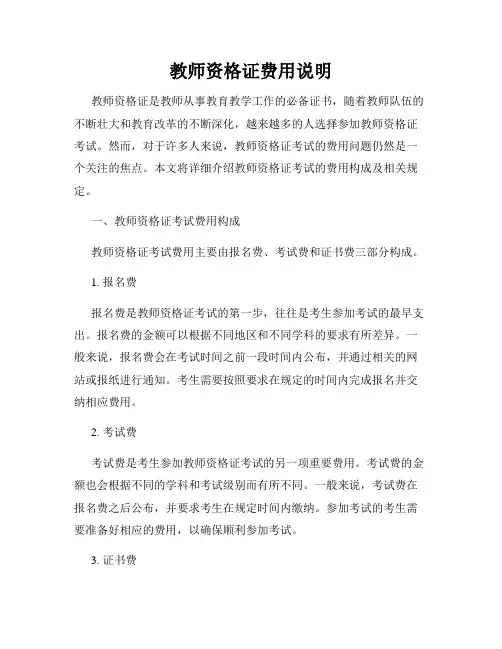 教师资格证费用说明

教师资格证是教师从事教育教学工作的必备证书，随着教师队伍的不断壮大和教育改革的不断深化，越来越多的人选择参加教师资格证考试。然而，对于许多人来说，教师资格证考试的费用问题仍然是一个关注的焦点。本文将详细介绍教师资格证考试的费用构成及相关规定。

一、教师资格证考试费用构成

教师资格证考试费用主要由报名费、考试费和证书费三部分构成。

1. 报名费

报名费是教师资格证考试的第一步，往往是考生参加考试的最早支出。报名费的金额可以根据不同地区和不同学科的要求有所差异。一般来说，报名费会在考试时间之前一段时间内公布，并通过相关的网站或报纸进行通知。考生需要按照要求在规定的时间内完成报名并交纳相应费用。

2. 考试费

考试费是考生参加教师资格证考试的另一项重要费用。考试费的金额也会根据不同的学科和考试级别而有所不同。一般来说，考试费在报名费之后公布，并要求考生在规定时间内缴纳。参加考试的考生需要准备好相应的费用，以确保顺利参加考试。

3. 证书费